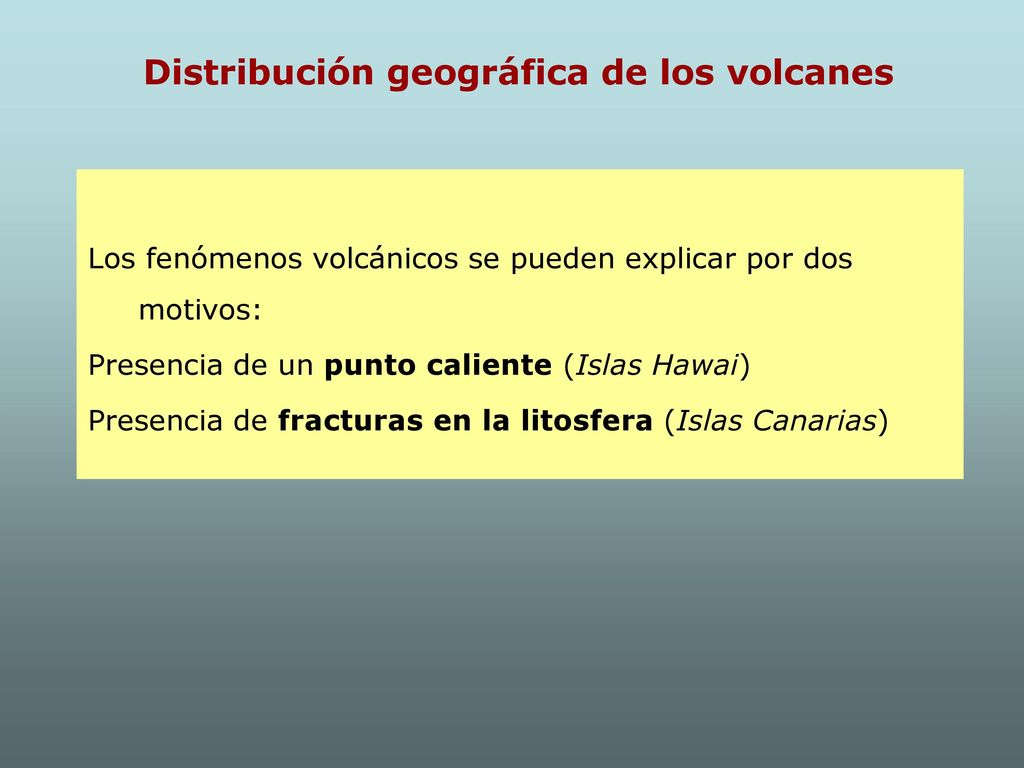 Distribución geográfica de los volcanes

Los fenómenos volcánicos se pueden explicar por dos motivos:

Presencia de un punto caliente (Islas Hawai)

Presencia de fracturas en la litosfera (Islas Canarias)